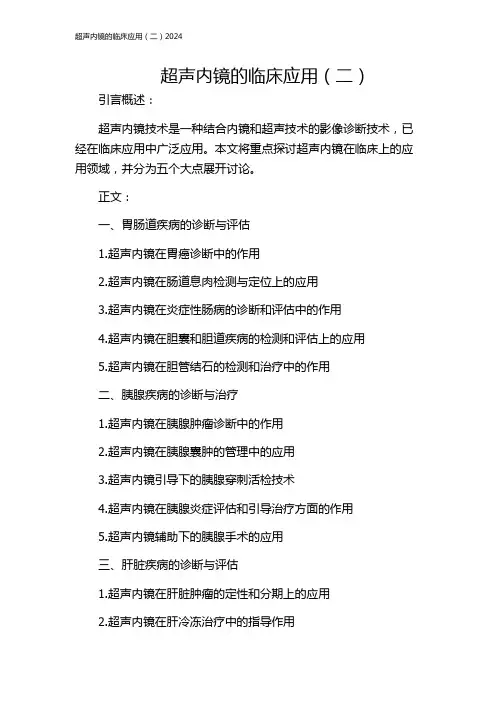 超声内镜的临床应用（二）2024

超声内镜的临床应用（二）

引言概述：

超声内镜技术是一种结合内镜和超声技术的影像诊断技术，已经在临床应用中广泛应用。本文将重点探讨超声内镜在临床上的应用领域，并分为五个大点展开讨论。

正文：

一、胃肠道疾病的诊断与评估

1.超声内镜在胃癌诊断中的作用

2.超声内镜在肠道息肉检测与定位上的应用

3.超声内镜在炎症性肠病的诊断和评估中的作用

4.超声内镜在胆囊和胆道疾病的检测和评估上的应用

5.超声内镜在胆管结石的检测和治疗中的作用

二、胰腺疾病的诊断与治疗

1.超声内镜在胰腺肿瘤诊断中的作用

2.超声内镜在胰腺囊肿的管理中的应用

3.超声内镜引导下的胰腺穿刺活检技术

4.超声内镜在胰腺炎症评估和引导治疗方面的作用

5.超声内镜辅助下的胰腺手术的应用

三、肝脏疾病的诊断与评估

1.超声内镜在肝脏肿瘤的定性和分期上的应用

2.超声内镜在肝冷冻治疗中的指导作用